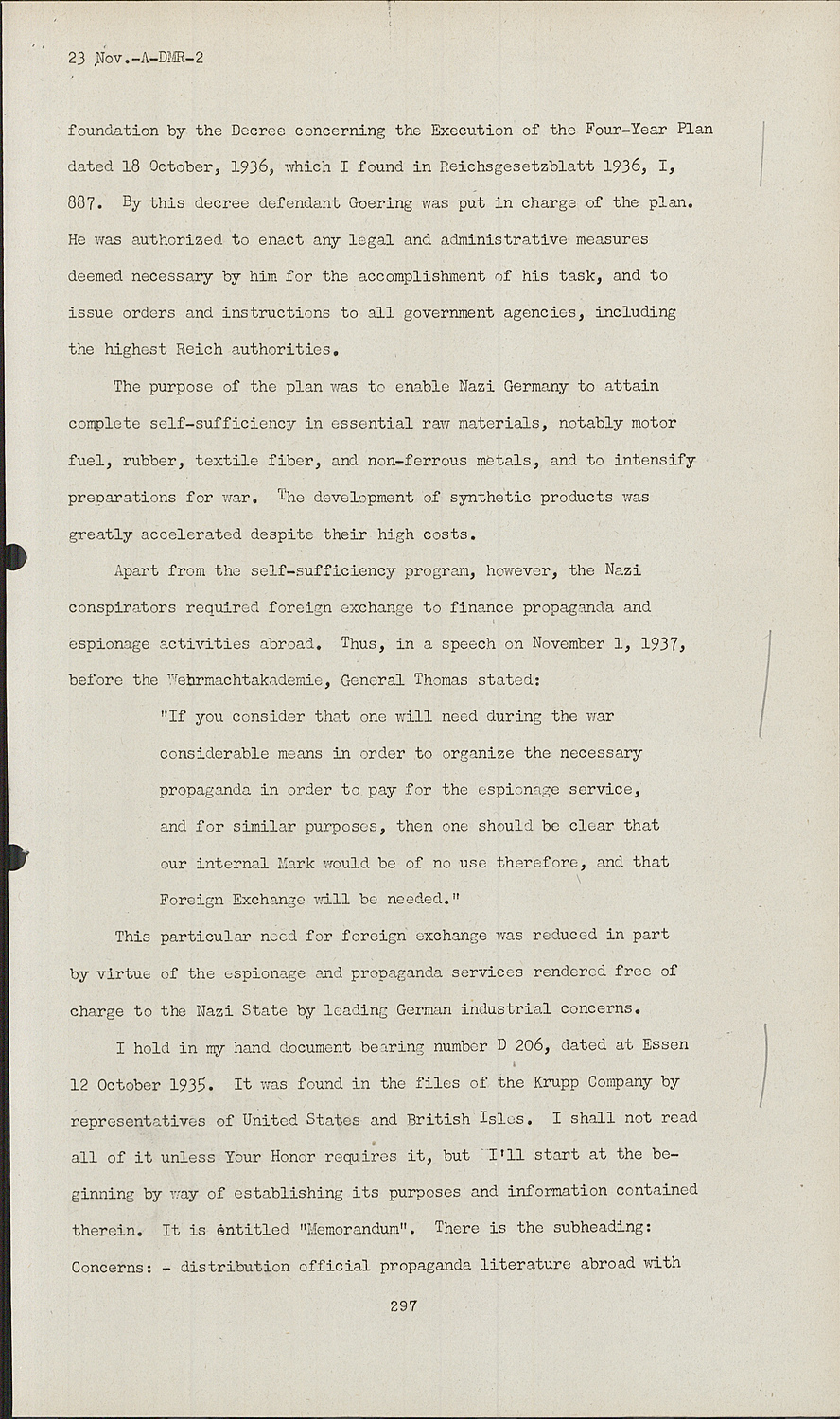 23 Nov.-A-DMR-2

foundation by the Decree concerning the Execution of the Four-Year Plan dated 18 October, 1936, which I found in Reichsgesetzblatt 1936, I, 887. By this decree defendant Goering was put in charge of the plan. He was authorized to enact any legal and administrative measures deemed necessary by him for the accomplishment of his task, and to issue orders and instructions to all government agencies, including the highest Reich authorities.

The purpose of the plan was to enable Nazi Germany to attain complete self-sufficiency in essential raw materials, notably motor fuel, rubber, textile fiber, and non-ferrous metals, and to intensify preparations for war. The development of synthetic products was greatly accelerated despite their high costs.

Apart from the self-sufficiency program, however, the Nazi conspirators required foreign exchange to finance propaganda and espionage activities abroad. Thus, in a speech on November 1, 1937, before the Wehrmachtakademie, General Thomas stated:

"If you consider that one will need during the war considerable means in order to organize the necessary propaganda in order to pay for the espionage service, and for similar purposes, then one should be clear that our internal Mark would be of no use therefore, and that Foreign Exchange will be needed."

This particular need for foreign exchange was reduced in part by virtue of the espionage and propaganda services rendered free of charge to the Nazi State by leading German industrial concerns.

I hold in my hand document bearing number D 206, dated at Essen 12 October 1935. It was found in the files of the Krupp Company by representatives of United States and British Isles. I shall not read all of it unless Your Honor requires it, but I'll start at the beginning by way of establishing its purposes and information contained therein. It is entitled "Memorandum". There is the subheading: Concerns: - distribution official propaganda literature abroad with

297